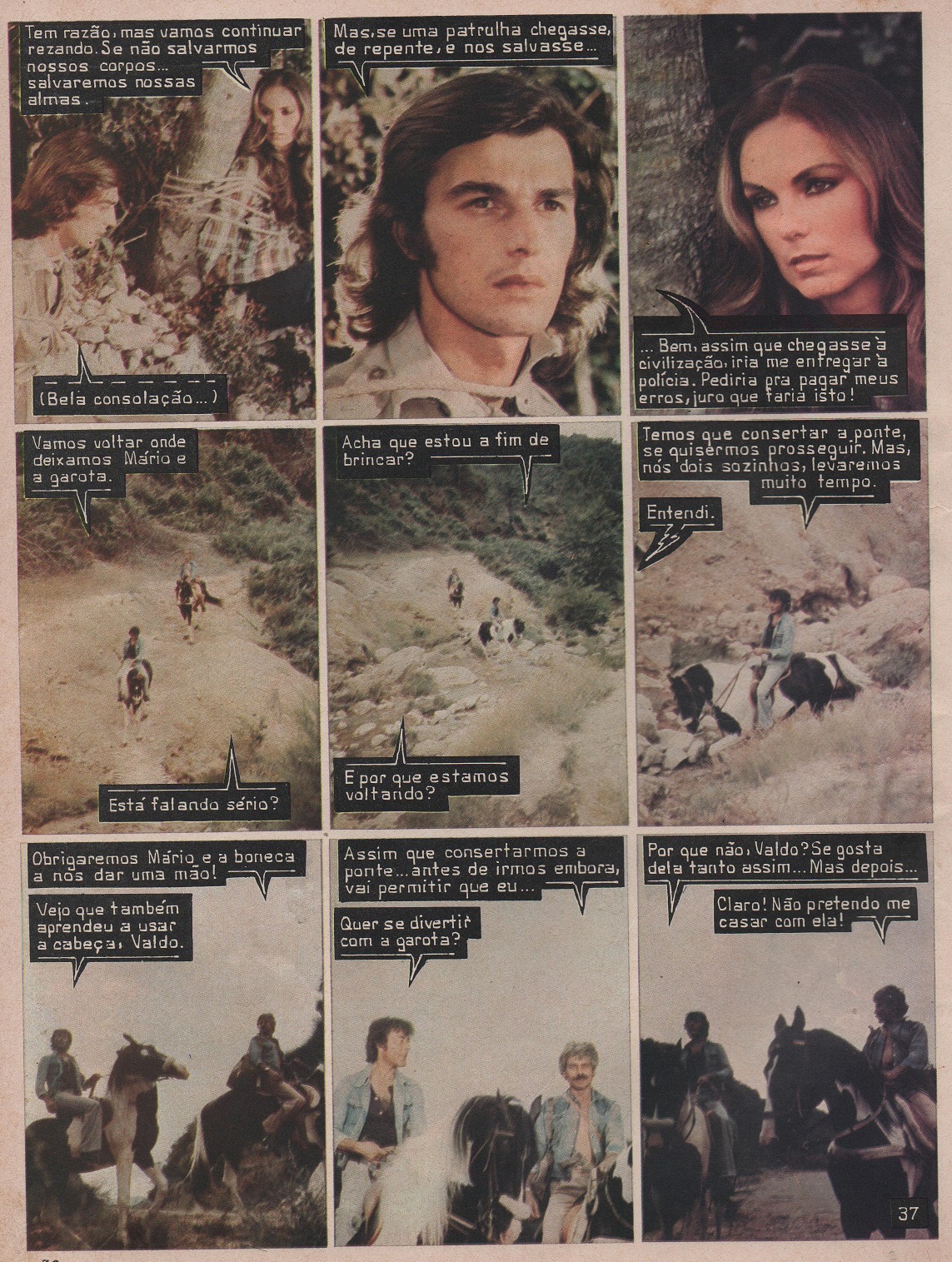 Tem razão, mas vamos continuar rezando. Se não salvarmos nossos corpos... salvaremos nossas almas.

(Bela consolação...)

Mas, se uma patrulha chegasse, de repente, e nos salvasse...

... Bem, assim que chegasse à civilização, iria me entregar à polícia. Pediria pra pagar meus erros, juro que faria isto!

Vamos voltar onde deixamos Mário e a garota.

Está falando sério?

Acha que estou a fim de brincar?

E por que estamos voltando?

Temos que consertar a ponte, se quisermos prosseguir. Mas, nós dois sozinhos, levaremos muito tempo.

Entendi.

Obrigaremos Mário e a boneca a nos dar uma mão!

Vejo que também aprendeu a usar a cabeça, Valdo.

Assim que consertarmos a ponte... antes de irmos embora, vai permitir que eu...

Quer se divertir com a garota?

Por que não, Valdo? Se gosta dela tanto assim... Mas depois...

Claro! Não pretendo me casar com ela!

37